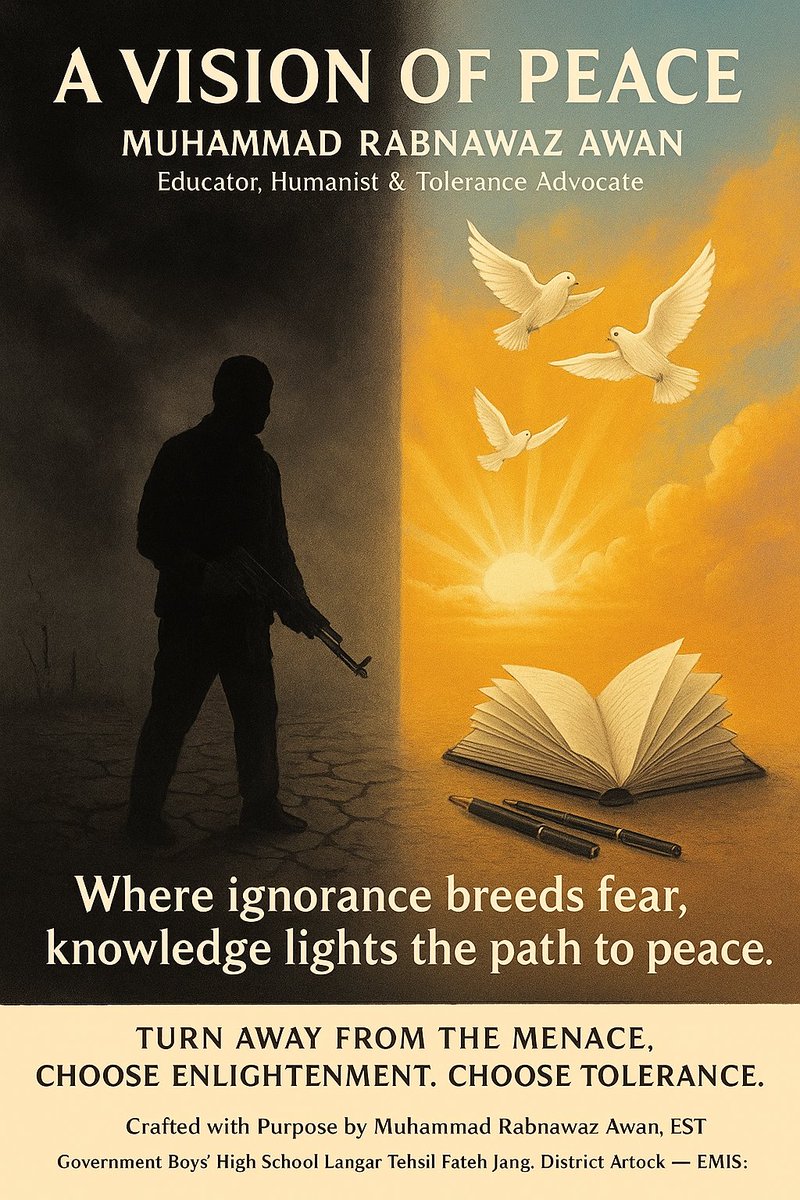 A VISION OF PEACE
MUHAMMAD RABNAWAZ AWAN
Educator, Humanist & Tolerance Advocate

Where ignorance breeds fear, knowledge lights the path to peace.

TURN AWAY FROM THE MENACE, CHOOSE ENLIGHTENMENT. CHOOSE TOLERANCE.

Crafted with Purpose by Muhammad Rabnawaz Awan, EST
Government Boys' High School Langar Tehsil Fateh Jang. District Artock — EMIS: